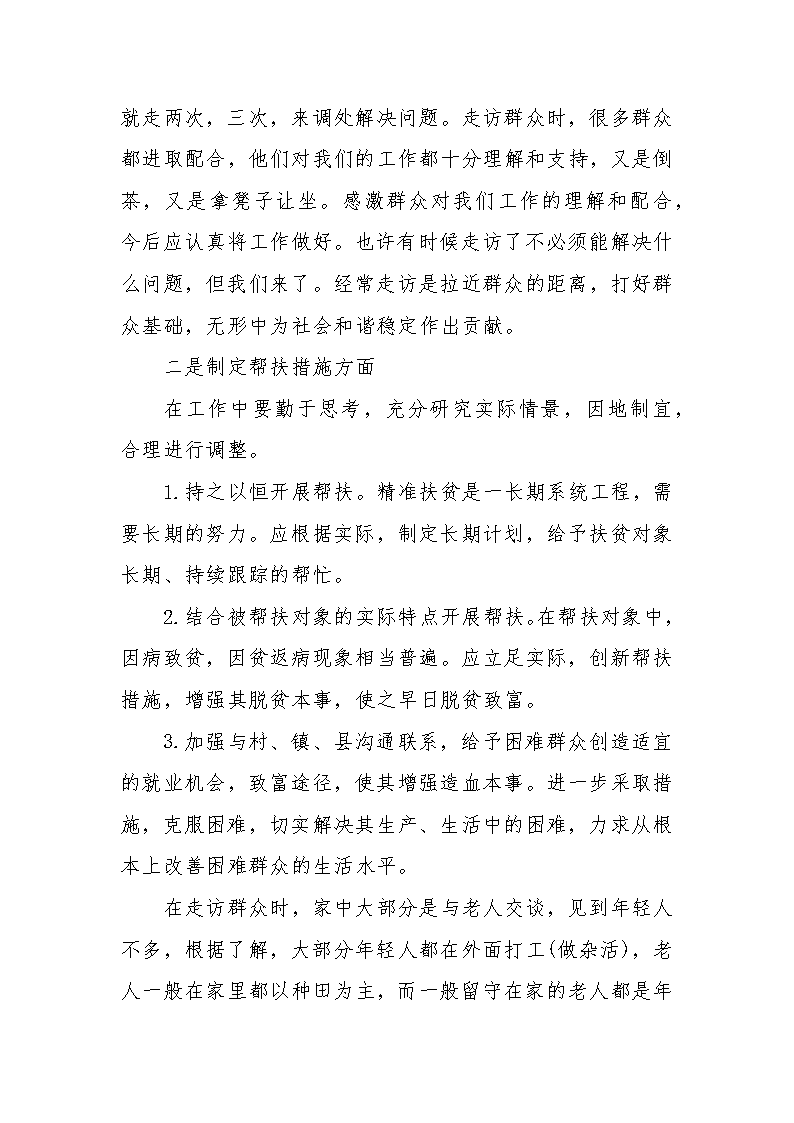 就走两次，三次，来调处解决问题。走访群众时，很多群众都进取配合，他们对我们的工作都十分理解和支持，又是倒茶，又是拿凳子让坐。感激群众对我们工作的理解和配合，今后应认真将工作做好。也许有时候走访了不必须能解决什么问题，但我们来了。经常走访是拉近群众的距离，打好群众基础，无形中为社会和谐稳定作出贡献。

二是制定帮扶措施方面

在工作中要勤于思考，充分研究实际情景，因地制宜，合理进行调整。

1.持之以恒开展帮扶。精准扶贫是一长期系统工程，需要长期的努力。应根据实际，制定长期计划，给予扶贫对象长期、持续跟踪的帮忙。

2.结合被帮扶对象的实际特点开展帮扶。在帮扶对象中，因病致贫，因贫返病现象相当普遍。应立足实际，创新帮扶措施，增强其脱贫本事，使之早日脱贫致富。

3.加强与村、镇、县沟通联系，给予困难群众创造适宜的就业机会，致富途径，使其增强造血本事。进一步采取措施，克服困难，切实解决其生产、生活中的困难，力求从根本上改善困难群众的生活水平。

在走访群众时，家中大部分是与老人交谈，见到年轻人不多，根据了解，大部分年轻人都在外面打工(做杂活)，老人一般在家里都以种田为主，而一般留守在家的老人都是年